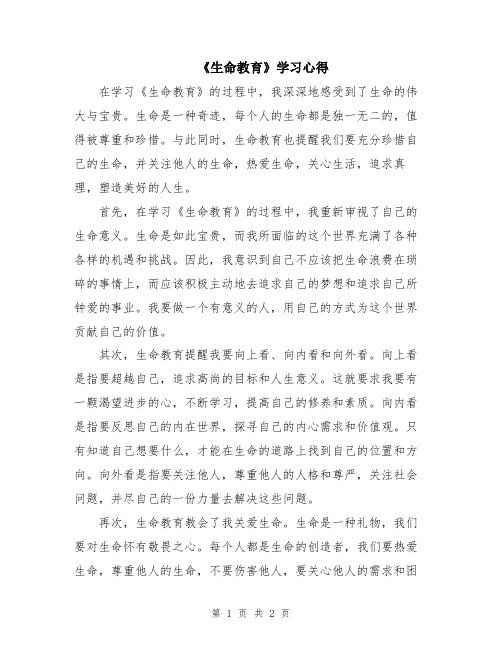 《生命教育》学习心得

在学习《生命教育》的过程中，我深深地感受到了生命的伟大与宝贵。生命是一种奇迹，每个人的生命都是独一无二的，值得被尊重和珍惜。与此同时，生命教育也提醒我们要充分珍惜自己的生命，并关注他人的生命，热爱生命，关心生活，追求真理，塑造美好的人生。

首先，在学习《生命教育》的过程中，我重新审视了自己的生命意义。生命是如此宝贵，而我所面临的这个世界充满了各种各样的机遇和挑战。因此，我意识到自己不应该把生命浪费在琐碎的事情上，而应该积极主动地去追求自己的梦想和追求自己所钟爱的事业。我要做一个有意义的人，用自己的方式为这个世界贡献自己的价值。

其次，生命教育提醒我要向上看、向内看和向外看。向上看是指要超越自己，追求高尚的目标和人生意义。这就要求我要有一颗渴望进步的心，不断学习，提高自己的修养和素质。向内看是指要反思自己的内在世界，探寻自己的内心需求和价值观。只有知道自己想要什么，才能在生命的道路上找到自己的位置和方向。向外看是指要关注他人，尊重他人的人格和尊严，关注社会问题，并尽自己的一份力量去解决这些问题。

再次，生命教育教会了我关爱生命。生命是一种礼物，我们要对生命怀有敬畏之心。每个人都是生命的创造者，我们要热爱生命，尊重他人的生命，不要伤害他人，要关心他人的需求和困

第 1 页 共 2 页